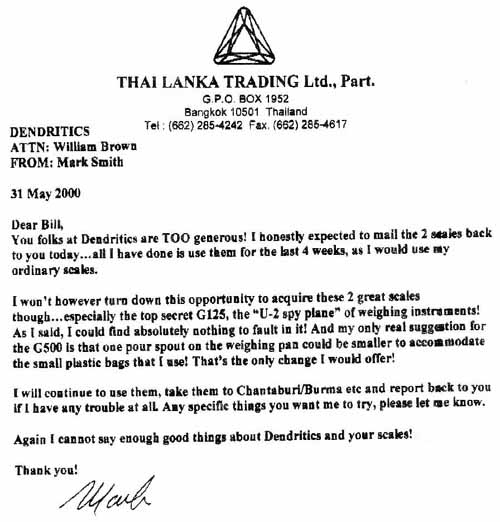 THAI LANKA TRADING Ltd., Part.
G.P.O. BOX 1952
Bangkok 10501 Thailand
Tel : (662) 285-4242 Fax. (662) 285-4617

DENDRITICS
ATTN: William Brown
FROM: Mark Smith

31 May 2000

Dear Bill,
You folks at Dendritics are TOO generous! I honestly expected to mail the 2 scales back to you today…all I have done is use them for the last 4 weeks, as I would use my ordinary scales.

I won't however turn down this opportunity to acquire these 2 great scales though…especially the top secret G125, the "U-2 spy plane" of weighing instruments! As I said, I could find absolutely nothing to fault in it! And my only real suggestion for the G500 is that one pour spout on the weighing pan could be smaller to accommodate the small plastic bags that I use! That's the only change I would offer!

I will continue to use them, take them to Chantaburi/Burma etc and report back to you if I have any trouble at all. Any specific things you want me to try, please let me know.

Again I cannot say enough good things about Dendritics and your scales!

Thank you!

Mark